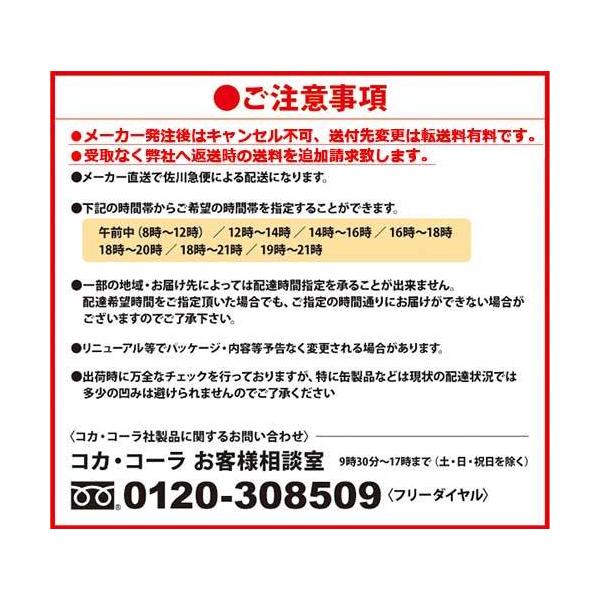 ●ご注意事項

●メーカー発注後はキャンセル不可、送付先変更は転送料有料です。

●受取なく弊社へ返送時の送料を追加請求致します。

●メーカー直送で佐川急便による配送になります。

●下記の時間帯からご希望の時間帯を指定することができます。

午前中（8時～12時） ／ 12時～14時 ／ 14時～16時 ／ 16時～18時
18時～20時 ／ 18時～21時 ／ 19時～21時

●一部の地域・お届け先によっては配達時間指定を承ることが出来ません。配達希望時間をご指定頂いた場合でも、ご指定の時間通りにお届けができない場合がございますのでご了承下さい。

●リニューアル等でパッケージ・内容等予告なく変更される場合があります。

●出荷時に万全なチェックを行っておりますが、特に缶製品などは現状の配達状況では多少の凹みは避けられませんのでご了承ください

〈コカ・コーラ社製品に関するお問い合わせ〉

コカ・コーラ お客様相談室 9時30分～17時まで（土・日・祝日を除く）

0120-308509〈フリーダイヤル〉